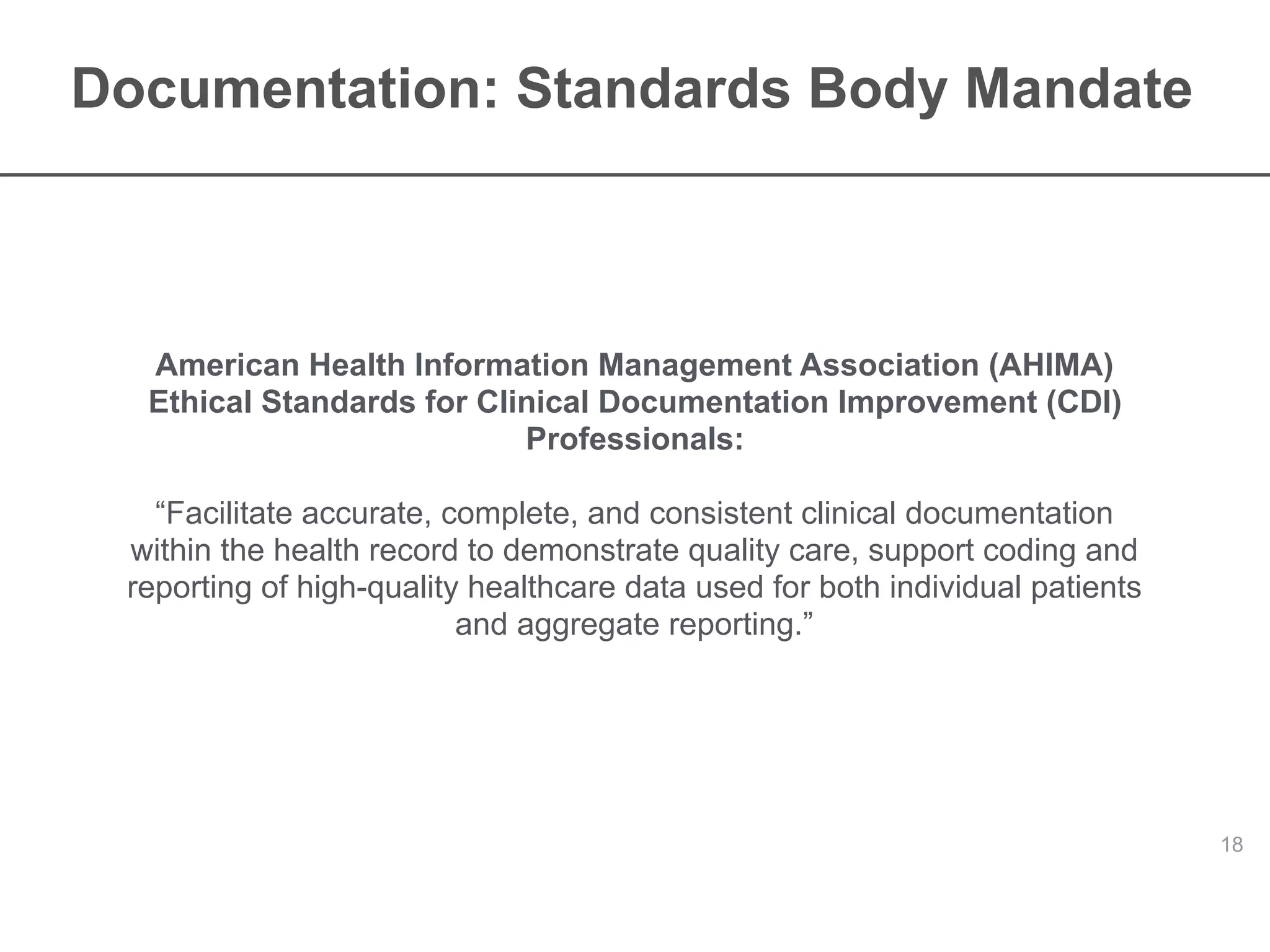 Documentation: Standards Body Mandate

American Health Information Management Association (AHIMA) Ethical Standards for Clinical Documentation Improvement (CDI) Professionals:

“Facilitate accurate, complete, and consistent clinical documentation within the health record to demonstrate quality care, support coding and reporting of high-quality healthcare data used for both individual patients and aggregate reporting.”

18